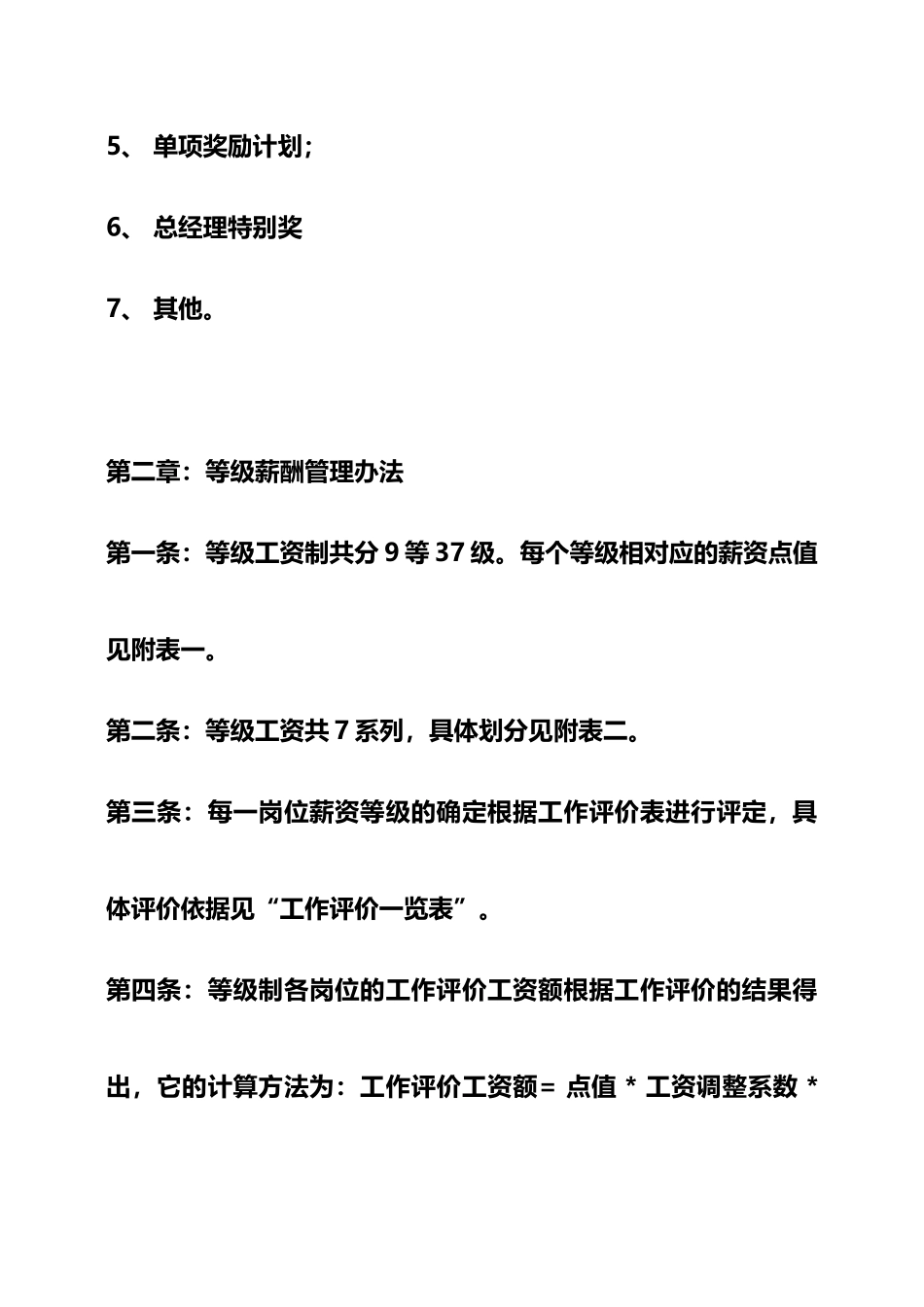 5、 单项奖励计划；

6、 总经理特别奖

7、 其他。

第二章：等级薪酬管理办法

第一条：等级工资制共分 9 等 37 级。每个等级相对应的薪资点值见附表一。

第二条：等级工资共 7 系列，具体划分见附表二。

第三条：每一岗位薪资等级的确定根据工作评价表进行评定，具体评价依据见“工作评价一览表”。

第四条：等级制各岗位的工作评价工资额根据工作评价的结果得出，它的计算方法为：工作评价工资额＝ 点值 * 工资调整系数 *